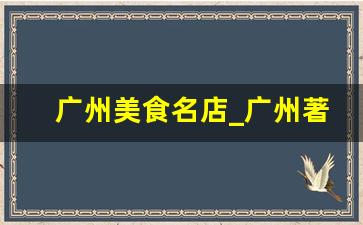 广州美食名店_广州著